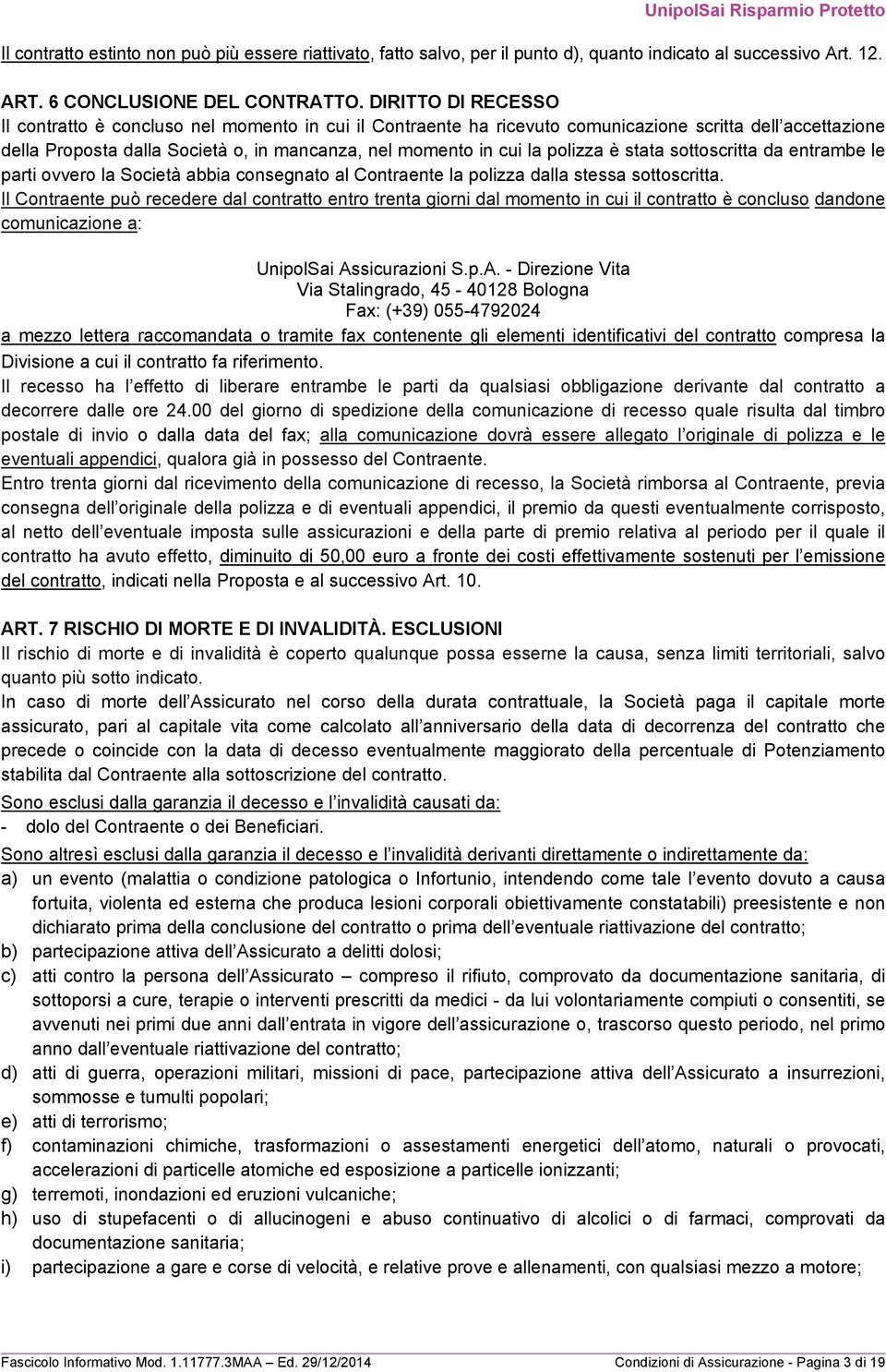 UnipolSai Risparmio Protetto

Il contratto estinto non può più essere riattivato, fatto salvo, per il punto d), quanto indicato al successivo Art. 12.

ART. 6 CONCLUSIONE DEL CONTRATTO. DIRITTO DI RECESSO
Il contratto è concluso nel momento in cui il Contraente ha ricevuto comunicazione scritta dell'accettazione della Proposta dalla Società o, in mancanza, nel momento in cui la polizza è stata sottoscritta da entrambe le parti ovvero la Società abbia consegnato al Contraente la polizza dalla stessa sottoscritta.
Il Contraente può recedere dal contratto entro trenta giorni dal momento in cui il contratto è concluso dandone comunicazione a:

UnipolSai Assicurazioni S.p.A. - Direzione Vita
Via Stalingrado, 45 - 40128 Bologna
Fax: (+39) 055-4792024

a mezzo lettera raccomandata o tramite fax contenente gli elementi identificativi del contratto compresa la Divisione a cui il contratto fa riferimento.
Il recesso ha l'effetto di liberare entrambe le parti da qualsiasi obbligazione derivante dal contratto a decorrere dalle ore 24.00 del giorno di spedizione della comunicazione di recesso quale risulta dal timbro postale di invio o dalla data del fax; alla comunicazione dovrà essere allegato l'originale di polizza e le eventuali appendici, qualora già in possesso del Contraente.
Entro trenta giorni dal ricevimento della comunicazione di recesso, la Società rimborsa al Contraente, previa consegna dell'originale della polizza e di eventuali appendici, il premio da questi eventualmente corrisposto, al netto dell'eventuale imposta sulle assicurazioni e della parte di premio relativa al periodo per il quale il contratto ha avuto effetto, diminuito di 50,00 euro a fronte dei costi effettivamente sostenuti per l'emissione del contratto, indicati nella Proposta e al successivo Art. 10.

ART. 7 RISCHIO DI MORTE E DI INVALIDITÀ. ESCLUSIONI
Il rischio di morte e di invalidità è coperto qualunque possa esserne la causa, senza limiti territoriali, salvo quanto più sotto indicato.
In caso di morte dell'Assicurato nel corso della durata contrattuale, la Società paga il capitale morte assicurato, pari al capitale vita come calcolato all'anniversario della data di decorrenza del contratto che precede o coincide con la data di decesso eventualmente maggiorato della percentuale di Potenziamento stabilita dal Contraente alla sottoscrizione del contratto.
Sono esclusi dalla garanzia il decesso e l'invalidità causati da:
- dolo del Contraente o dei Beneficiari.
Sono altresì esclusi dalla garanzia il decesso e l'invalidità derivanti direttamente o indirettamente da:
a) un evento (malattia o condizione patologica o Infortunio, intendendo come tale l'evento dovuto a causa fortuita, violenta ed esterna che produca lesioni corporali obiettivamente constatabili) preesistente e non dichiarato prima della conclusione del contratto o prima dell'eventuale riattivazione del contratto;
b) partecipazione attiva dell'Assicurato a delitti dolosi;
c) atti contro la persona dell'Assicurato – compreso il rifiuto, comprovato da documentazione sanitaria, di sottoporsi a cure, terapie o interventi prescritti da medici - da lui volontariamente compiuti o consentiti, se avvenuti nei primi due anni dall'entrata in vigore dell'assicurazione o, trascorso questo periodo, nel primo anno dall'eventuale riattivazione del contratto;
d) atti di guerra, operazioni militari, missioni di pace, partecipazione attiva dell'Assicurato a insurrezioni, sommosse e tumulti popolari;
e) atti di terrorismo;
f) contaminazioni chimiche, trasformazioni o assestamenti energetici dell'atomo, naturali o provocati, accelerazioni di particelle atomiche ed esposizione a particelle ionizzanti;
g) terremoti, inondazioni ed eruzioni vulcaniche;
h) uso di stupefacenti o di allucinogeni e abuso continuativo di alcolici o di farmaci, comprovati da documentazione sanitaria;
i) partecipazione a gare e corse di velocità, e relative prove e allenamenti, con qualsiasi mezzo a motore;

Fascicolo Informativo Mod. 1.11777.3MAA – Ed. 29/12/2014    Condizioni di Assicurazione - Pagina 3 di 19